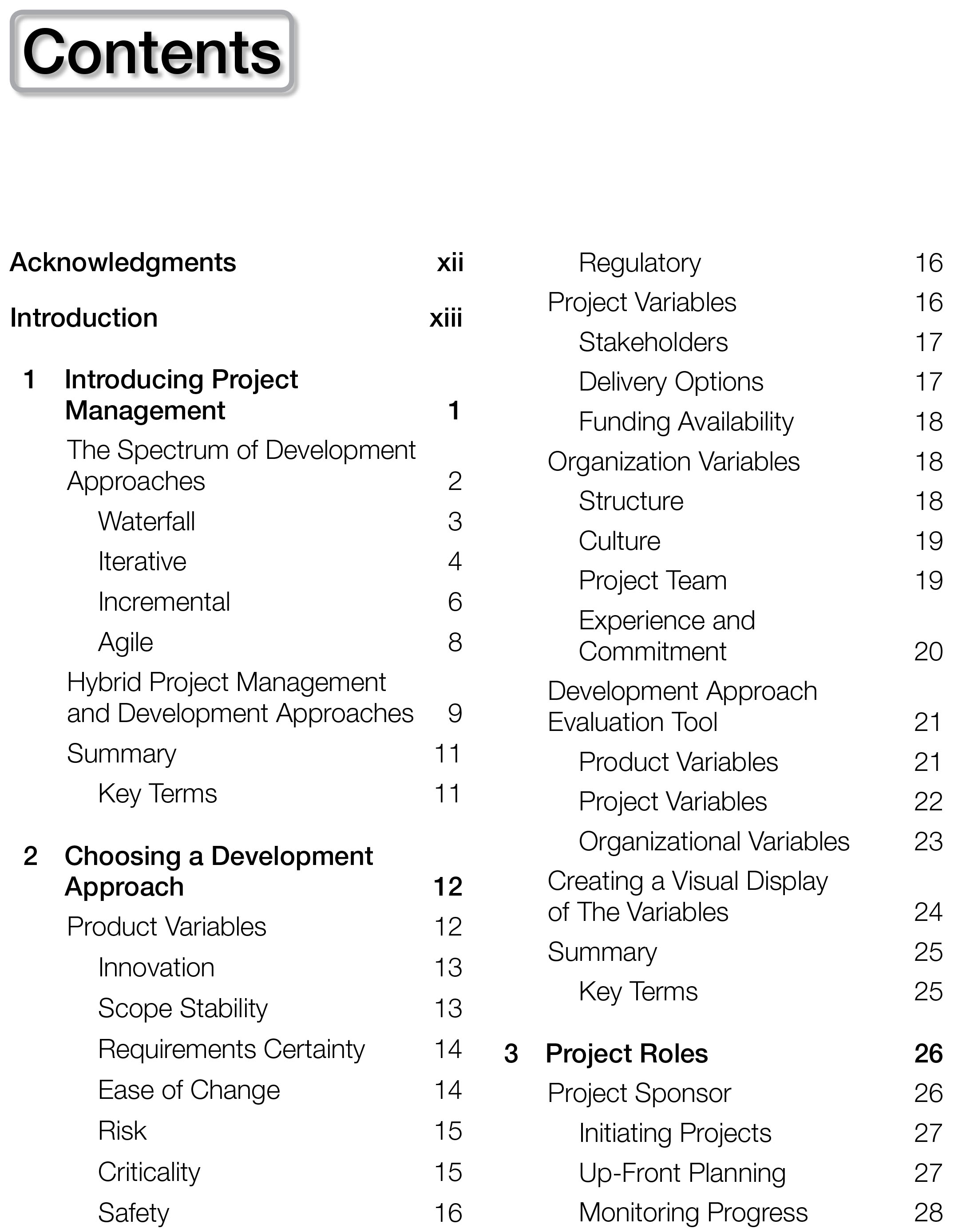 Contents

Acknowledgments xii

Introduction xiii

1 Introducing Project Management 1

The Spectrum of Development Approaches 2

Waterfall 3

Iterative 4

Incremental 6

Agile 8

Hybrid Project Management and Development Approaches 9

Summary 11

Key Terms 11

2 Choosing a Development Approach 12

Product Variables 12

Innovation 13

Scope Stability 13

Requirements Certainty 14

Ease of Change 14

Risk 15

Criticality 15

Safety 16

Regulatory 16

Project Variables 16

Stakeholders 17

Delivery Options 17

Funding Availability 18

Organization Variables 18

Structure 18

Culture 19

Project Team 19

Experience and Commitment 20

Development Approach Evaluation Tool 21

Product Variables 21

Project Variables 22

Organizational Variables 23

Creating a Visual Display of The Variables 24

Summary 25

Key Terms 25

3 Project Roles 26

Project Sponsor 26

Initiating Projects 27

Up-Front Planning 27

Monitoring Progress 28